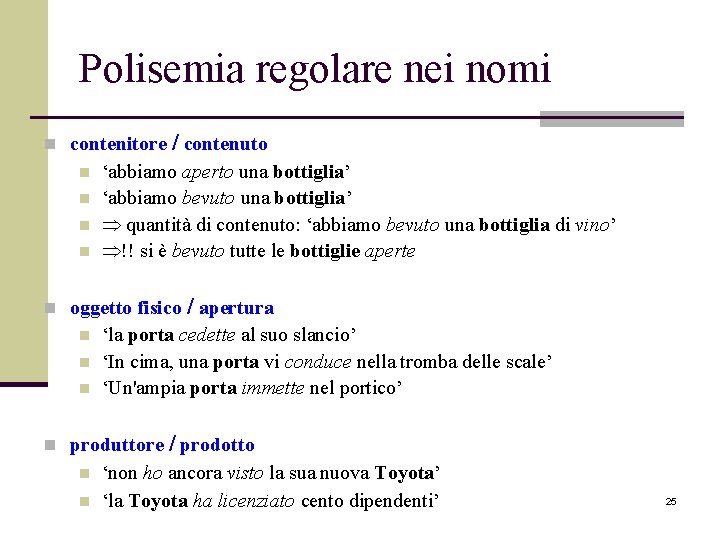 Polisemia regolare nei nomi

contenitore / contenuto

‘abbiamo aperto una bottiglia’

‘abbiamo bevuto una bottiglia’

$\Rightarrow$ quantità di contenuto: ‘abbiamo bevuto una bottiglia di vino’

$\Rightarrow$!! si è bevuto tutte le bottiglie aperte

oggetto fisico / apertura

‘la porta cedette al suo slancio’

‘In cima, una porta vi conduce nella tromba delle scale’

‘Un'ampia porta immette nel portico’

produttore / prodotto

‘non ho ancora visto la sua nuova Toyota’

‘la Toyota ha licenziato cento dipendenti’

25